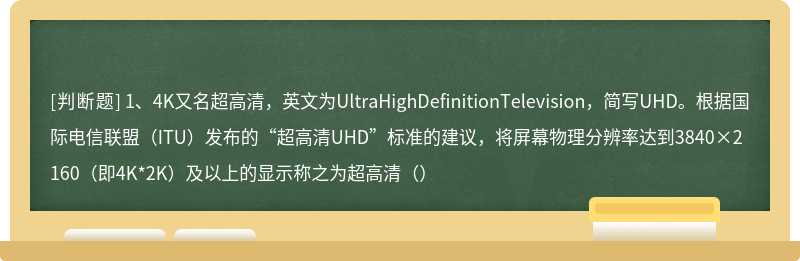 [判断题] 1、4K又名超高清，英文为UltraHighDefinitionTelevision，简写UHD。根据国际电信联盟（ITU）发布的“超高清UHD”标准的建议，将屏幕物理分辨率达到3840×2160（即4K*2K）及以上的显示称之为超高清（）